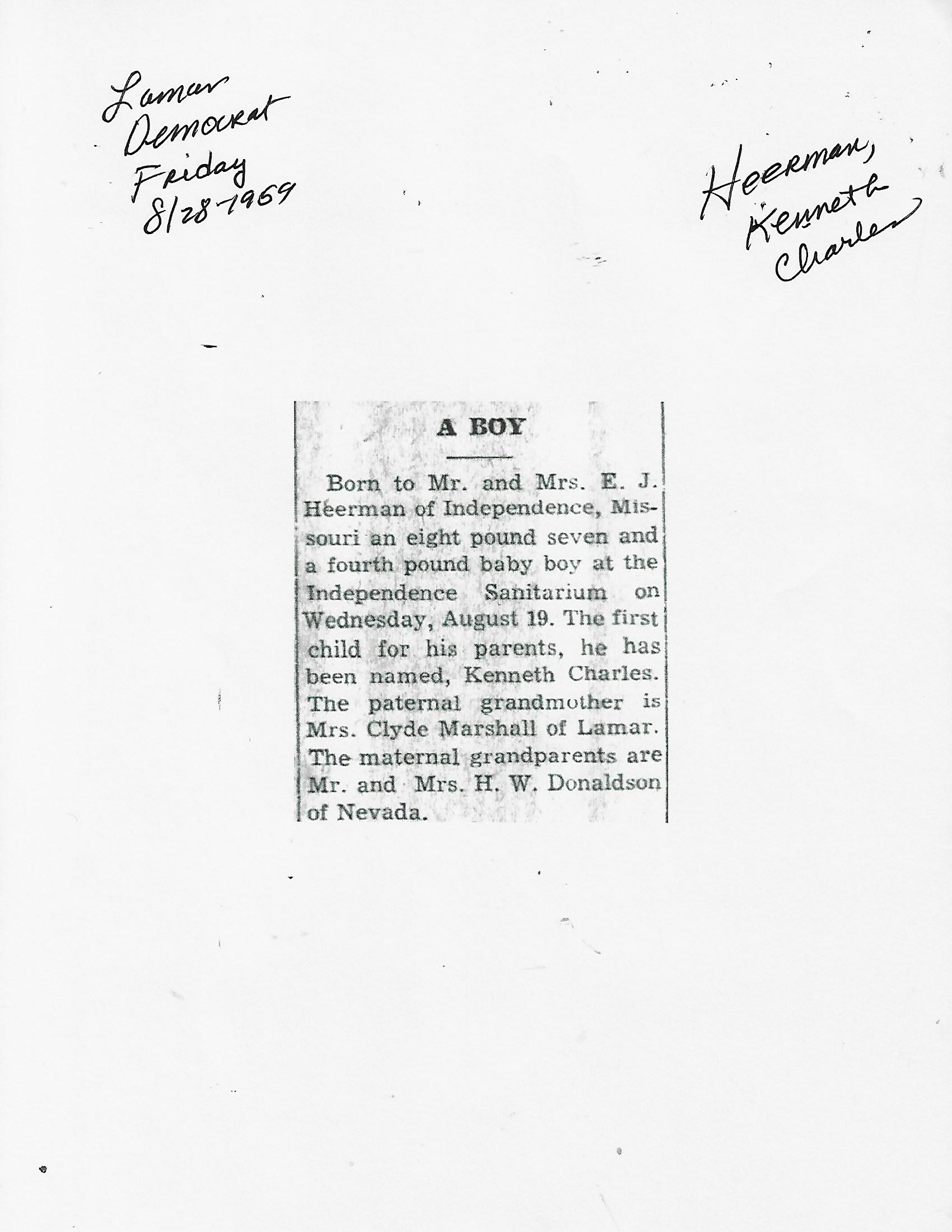 Lamar Democrat Friday 8/28-1959

Heerman, Kenneth Charles

A BOY

Born to Mr. and Mrs. E. J. Heerman of Independence, Missouri an eight pound seven and a fourth pound baby boy at the Independence Sanitarium on Wednesday, August 19. The first child for his parents, he has been named, Kenneth Charles. The paternal grandmother is Mrs. Clyde Marshall of Lamar. The maternal grandparents are Mr. and Mrs. H. W. Donaldson of Nevada.